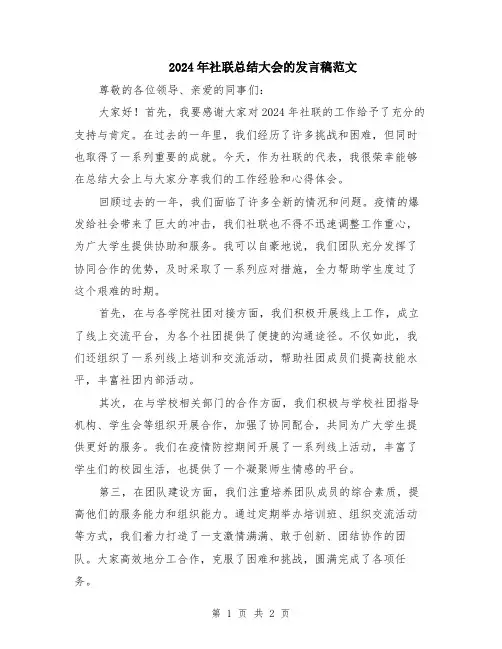 2024年社联总结大会的发言稿范文

尊敬的各位领导、亲爱的同事们：

大家好！首先，我要感谢大家对2024年社联的工作给予了充分的支持与肯定。在过去的一年里，我们经历了许多挑战和困难，但同时也取得了一系列重要的成就。今天，作为社联的代表，我很荣幸能够在总结大会上与大家分享我们的工作经验和心得体会。

回顾过去的一年，我们面临了许多全新的情况和问题。疫情的爆发给社会带来了巨大的冲击，我们社联也不得不迅速调整工作重心，为广大学生提供协助和服务。我可以自豪地说，我们团队充分发挥了协同合作的优势，及时采取了一系列应对措施，全力帮助学生度过了这个艰难的时期。

首先，在与各学院社团对接方面，我们积极开展线上工作，成立了线上交流平台，为各个社团提供了便捷的沟通途径。不仅如此，我们还组织了一系列线上培训和交流活动，帮助社团成员们提高技能水平，丰富社团内部活动。

其次，在与学校相关部门的合作方面，我们积极与学校社团指导机构、学生会等组织开展合作，加强了协同配合，共同为广大学生提供更好的服务。我们在疫情防控期间开展了一系列线上活动，丰富了学生们的校园生活，也提供了一个凝聚师生情感的平台。

第三，在团队建设方面，我们注重培养团队成员的综合素质，提高他们的服务能力和组织能力。通过定期举办培训班、组织交流活动等方式，我们着力打造了一支激情满满、敢于创新、团结协作的团队。大家高效地分工合作，克服了困难和挑战，圆满完成了各项任务。

第 1 页 共 2 页